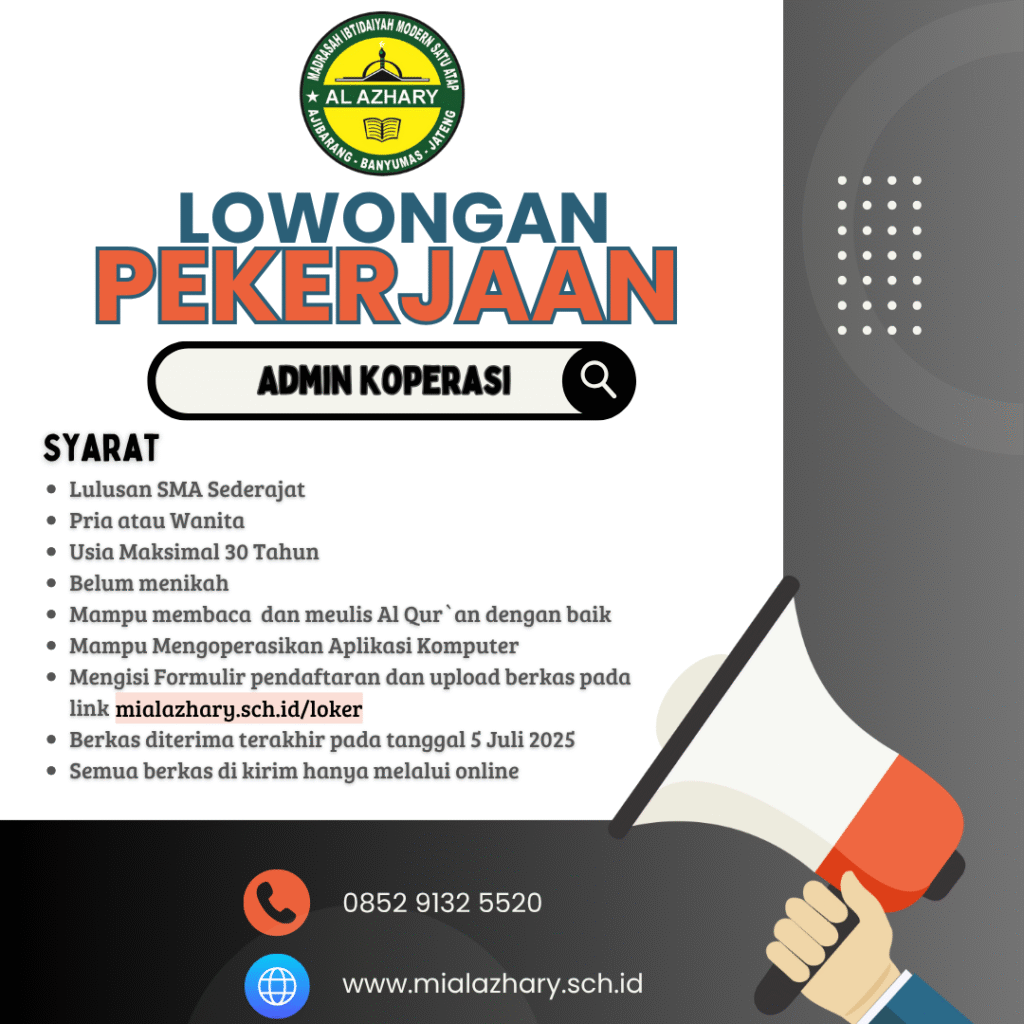 MADRASAH IBTIDAIYAH MODERN SATU ATAP
AL AZHARY
AJIBARANG - BANYUMAS - JATENG

LOWONGAN
PEKERJAAN

ADMIN KOPERASI

SYARAT
- Lulusan SMA Sederajat
- Pria atau Wanita
- Usia Maksimal 30 Tahun
- Belum menikah
- Mampu membaca dan meulis Al Qur`an dengan baik
- Mampu Mengoperasikan Aplikasi Komputer
- Mengisi Formulir pendaftaran dan upload berkas pada link mialazhary.sch.id/loker
- Berkas diterima terakhir pada tanggal 5 Juli 2025
- Semua berkas di kirim hanya melalui online

0852 9132 5520

www.mialazhary.sch.id